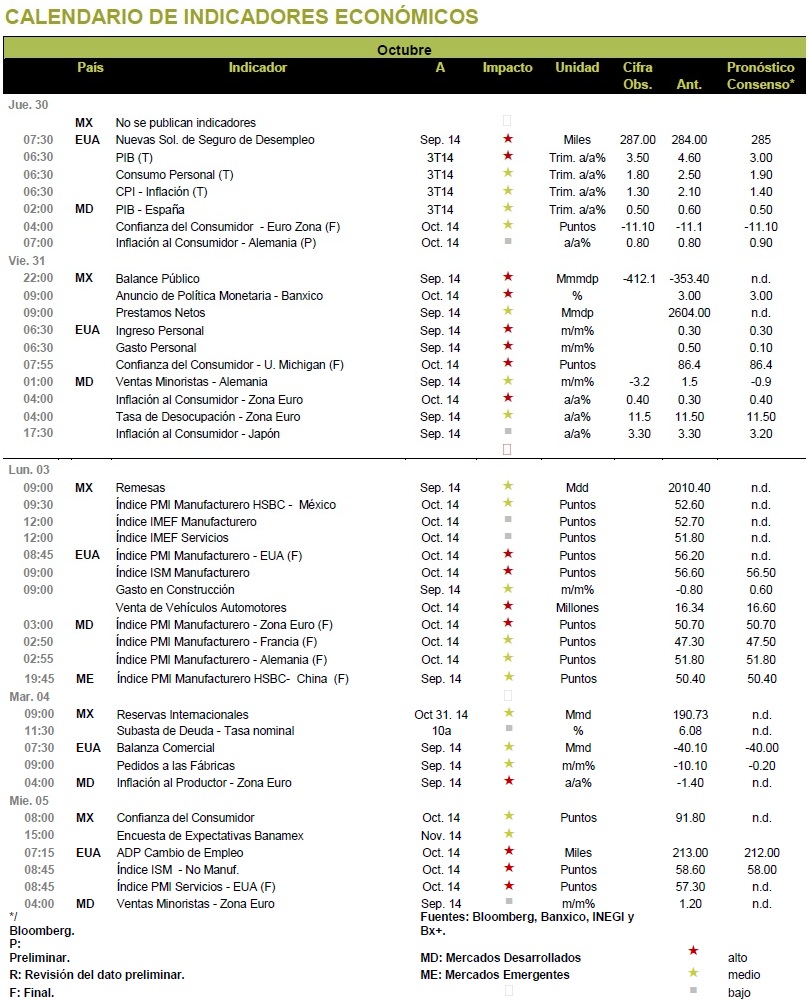 CALENDARIO DE INDICADORES ECONÓMICOS

Octubre

| | País | Indicador | A | Impacto | Unidad | Cifra Obs. | Ant. | Pronóstico Consenso* |
|---|---|---|---|---|---|---|---|---|
| Jue. 30 | | | | | | | | |
| | MX | No se publican indicadores | | | | | | |
| 07:30 | EUA | Nuevas Sol. de Seguro de Desempleo | Sep. 14 | ★ | Miles | 287.00 | 284.00 | 285 |
| 06:30 | | PIB (T) | 3T14 | ★ | Trim. a/a% | 3.50 | 4.60 | 3.00 |
| 06:30 | | Consumo Personal (T) | 3T14 | ★ | Trim. a/a% | 1.80 | 2.50 | 1.90 |
| 06:30 | | CPI - Inflación (T) | 3T14 | ★ | Trim. a/a% | 1.30 | 2.10 | 1.40 |
| 02:00 | MD | PIB - España | 3T14 | ★ | Trim. a/a% | 0.50 | 0.60 | 0.50 |
| 04:00 | | Confianza del Consumidor - Euro Zona (F) | Oct. 14 | ★ | Puntos | -11.10 | -11.1 | -11.10 |
| 07:00 | | Inflación al Consumidor - Alemania (P) | Oct. 14 | ■ | a/a% | 0.80 | 0.80 | 0.90 |
| Vie. 31 | | | | | | | | |
| 22:00 | MX | Balance Público | Sep. 14 | ★ | Mmmdp | -412.1 | -353.40 | n.d. |
| 09:00 | | Anuncio de Política Monetaria - Banxico | Oct. 14 | ★ | % | | 3.00 | 3.00 |
| 09:00 | | Prestamos Netos | Sep. 14 | ★ | Mmdp | | 2604.00 | n.d. |
| 06:30 | EUA | Ingreso Personal | Sep. 14 | ★ | m/m% | | 0.30 | 0.30 |
| 06:30 | | Gasto Personal | Sep. 14 | ★ | m/m% | | 0.50 | 0.10 |
| 07:55 | | Confianza del Consumidor - U. Michigan (F) | Oct. 14 | ★ | Puntos | | 86.4 | 86.4 |
| 01:00 | MD | Ventas Minoristas - Alemania | Sep. 14 | ★ | m/m% | -3.2 | 1.5 | -0.9 |
| 04:00 | | Inflación al Consumidor - Zona Euro | Oct. 14 | ★ | a/a% | 0.40 | 0.30 | 0.40 |
| 04:00 | | Tasa de Desocupación - Zona Euro | Sep. 14 | ★ | a/a% | 11.5 | 11.50 | 11.50 |
| 17:30 | | Inflación al Consumidor - Japón | Sep. 14 | ■ | a/a% | 3.30 | 3.30 | 3.20 |
| Lun. 03 | | | | | | | | |
| 09:00 | MX | Remesas | Sep. 14 | ★ | Mdd | | 2010.40 | n.d. |
| 09:30 | | Índice PMI Manufacturero HSBC - México | Oct. 14 | ★ | Puntos | | 52.60 | n.d. |
| 12:00 | | Índice IMEF Manufacturero | Oct. 14 | ■ | Puntos | | 52.70 | n.d. |
| 12:00 | | Índice IMEF Servicios | Oct. 14 | ■ | Puntos | | 51.80 | n.d. |
| 08:45 | EUA | Índice PMI Manufacturero - EUA (F) | Oct. 14 | ★ | Puntos | | 56.20 | n.d. |
| 09:00 | | Índice ISM Manufacturero | Oct. 14 | ★ | Puntos | | 56.60 | 56.50 |
| 09:00 | | Gasto en Construcción | Sep. 14 | ★ | m/m% | | -0.80 | 0.60 |
| | | Venta de Vehículos Automotores | Oct. 14 | ★ | Millones | | 16.34 | 16.60 |
| 03:00 | MD | Índice PMI Manufacturero - Zona Euro (F) | Oct. 14 | ★ | Puntos | | 50.70 | 50.70 |
| 02:50 | | Índice PMI Manufacturero - Francia (F) | Oct. 14 | ★ | Puntos | | 47.30 | 47.50 |
| 02:55 | | Índice PMI Manufacturero - Alemania (F) | Oct. 14 | ★ | Puntos | | 51.80 | 51.80 |
| 19:45 | ME | Índice PMI Manufacturero HSBC- China (F) | Sep. 14 | ★ | Puntos | | 50.40 | 50.40 |
| Mar. 04 | | | | | | | | |
| 09:00 | MX | Reservas Internacionales | Oct 31. 14 | ★ | Mmd | | 190.73 | n.d. |
| 11:30 | | Subasta de Deuda - Tasa nominal | 10a | ■ | % | | 6.08 | n.d. |
| 07:30 | EUA | Balanza Comercial | Sep. 14 | ★ | Mmd | | -40.10 | -40.00 |
| 09:00 | | Pedidos a las Fábricas | Sep. 14 | ★ | m/m% | | -10.10 | -0.20 |
| 04:00 | MD | Inflación al Productor - Zona Euro | Sep. 14 | ★ | a/a% | | -1.40 | n.d. |
| Mie. 05 | | | | | | | | |
| 08:00 | MX | Confianza del Consumidor | Oct. 14 | ★ | Puntos | | 91.80 | n.d. |
| 15:00 | | Encuesta de Expectativas Banamex | Nov. 14 | ★ | | | | |
| 07:15 | EUA | ADP Cambio de Empleo | Oct. 14 | ★ | Miles | | 213.00 | 212.00 |
| 08:45 | | Índice ISM - No Manuf. | Oct. 14 | ★ | Puntos | | 58.60 | 58.00 |
| 08:45 | | Índice PMI Servicios - EUA (F) | Oct. 14 | ★ | Puntos | | 57.30 | n.d. |
| 04:00 | MD | Ventas Minoristas - Zona Euro | Sep. 14 | ■ | m/m% | | 1.20 | n.d. |

*/ Bloomberg.
P: Preliminar.
R: Revisión del dato preliminar.
F: Final.

Fuentes: Bloomberg, Banxico, INEGI y Bx+.
MD: Mercados Desarrollados
ME: Mercados Emergentes

★ alto
★ medio
■ bajo